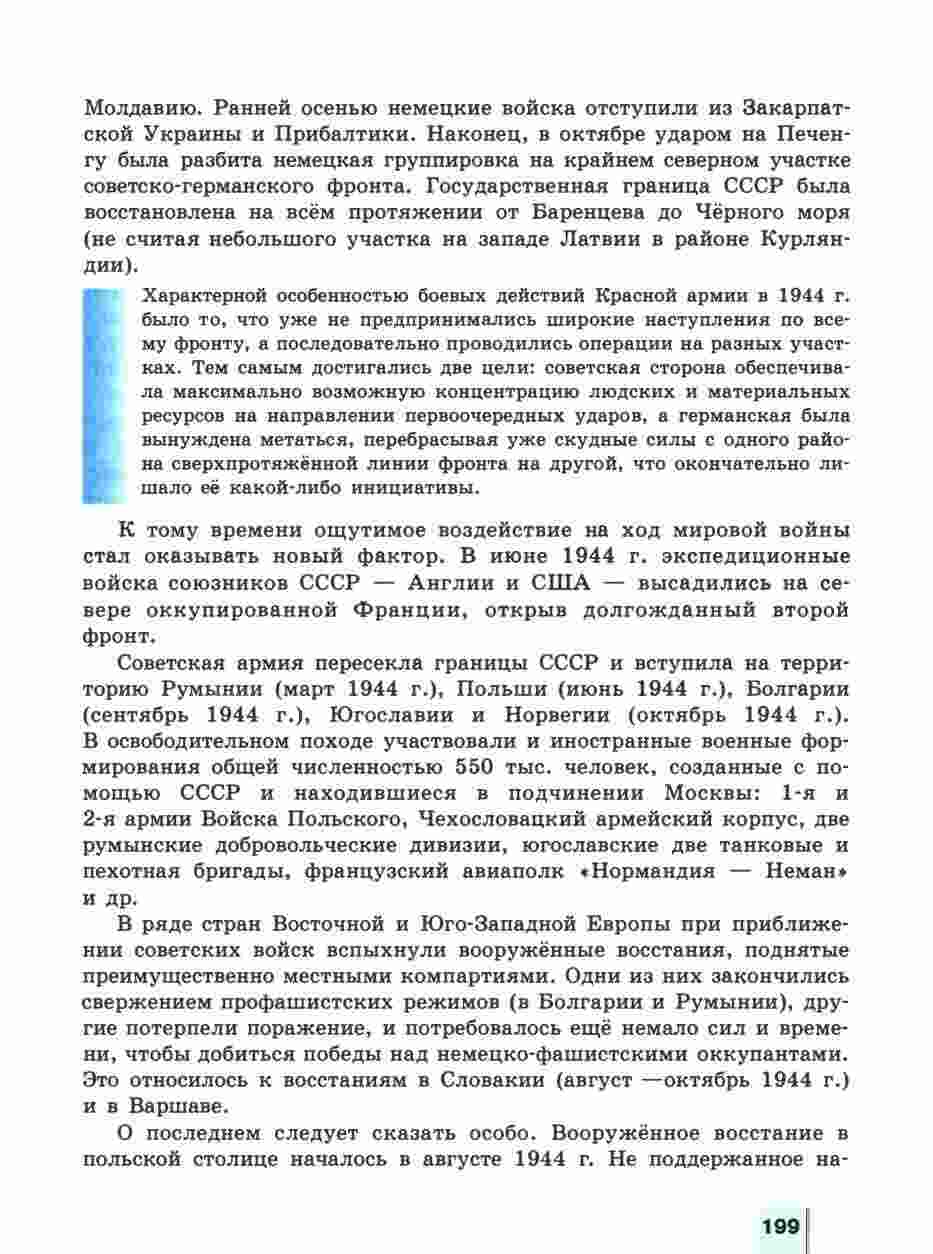 Молдавию. Ранней осенью немецкие войска отступили из Закарпатской Украины и Прибалтики. Наконец, в октябре ударом на Печенгу была разбита немецкая группировка на крайнем северном участке советско-германского фронта. Государственная граница СССР была восстановлена на всём протяжении от Баренцева до Чёрного моря (не считая небольшого участка на западе Латвии в районе Курляндии).

Характерной особенностью боевых действий Красной армии в 1944 г. было то, что уже не предпринимались широкие наступления по всему фронту, а последовательно проводились операции на разных участках. Тем самым достигались две цели: советская сторона обеспечивала максимально возможную концентрацию людских и материальных ресурсов на направлении первоочередных ударов, а германская была вынуждена метаться, перебрасывая уже скудные силы с одного района сверхпротяжённой линии фронта на другой, что окончательно лишало её какой-либо инициативы.

К тому времени ощутимое воздействие на ход мировой войны стал оказывать новый фактор. В июне 1944 г. экспедиционные войска союзников СССР — Англии и США — высадились на севере оккупированной Франции, открыв долгожданный второй фронт.

Советская армия пересекла границы СССР и вступила на территорию Румынии (март 1944 г.), Польши (июнь 1944 г.), Болгарии (сентябрь 1944 г.), Югославии и Норвегии (октябрь 1944 г.). В освободительном походе участвовали и иностранные военные формирования общей численностью 550 тыс. человек, созданные с помощью СССР и находившиеся в подчинении Москвы: 1-я и 2-я армии Войска Польского, Чехословацкий армейский корпус, две румынские добровольческие дивизии, югославские две танковые и пехотная бригады, французский авиаполк «Нормандия — Неман» и др.

В ряде стран Восточной и Юго-Западной Европы при приближении советских войск вспыхнули вооружённые восстания, поднятые преимущественно местными компартиями. Одни из них закончились свержением профашистских режимов (в Болгарии и Румынии), другие потерпели поражение, и потребовалось ещё немало сил и времени, чтобы добиться победы над немецко-фашистскими оккупантами. Это относилось к восстаниям в Словакии (август —октябрь 1944 г.) и в Варшаве.

О последнем следует сказать особо. Вооружённое восстание в польской столице началось в августе 1944 г. Не поддержанное на-

199